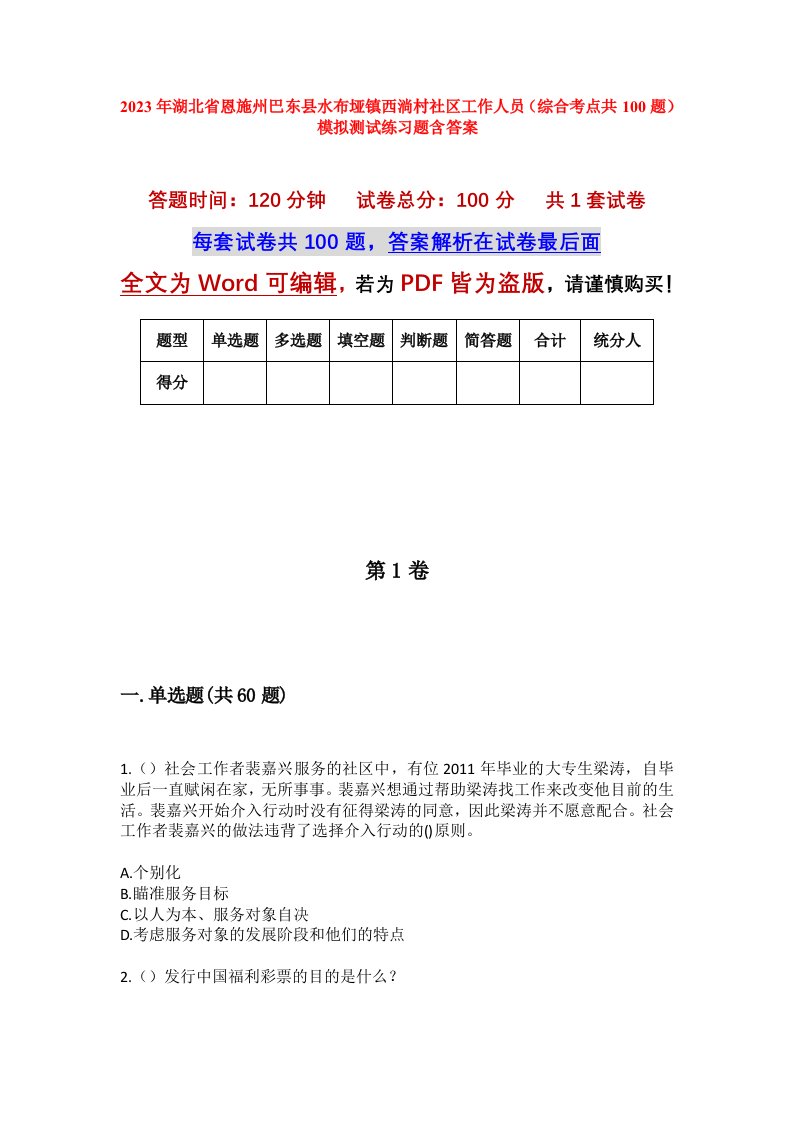 2023年湖北省恩施州巴东县水布垭镇西淌村社区工作人员（综合考点共100题）模拟测试练习题含答案

答题时间：120分钟　试卷总分：100分　共1套试卷

每套试卷共100题，答案解析在试卷最后面

全文为Word可编辑，若为PDF皆为盗版，请谨慎购买！

| 题型 | 单选题 | 多选题 | 填空题 | 判断题 | 简答题 | 合计 | 统分人 |
|---|---|---|---|---|---|---|---|
| 得分 | | | | | | | |

第1卷

一.单选题(共60题)

1.（）社会工作者裴嘉兴服务的社区中，有位2011年毕业的大专生梁涛，自毕业后一直赋闲在家，无所事事。裴嘉兴想通过帮助梁涛找工作来改变他目前的生活。裴嘉兴开始介入行动时没有征得梁涛的同意，因此梁涛并不愿意配合。社会工作者裴嘉兴的做法违背了选择介入行动的()原则。

A.个别化
B.瞄准服务目标
C.以人为本、服务对象自决
D.考虑服务对象的发展阶段和他们的特点

2.（）发行中国福利彩票的目的是什么？